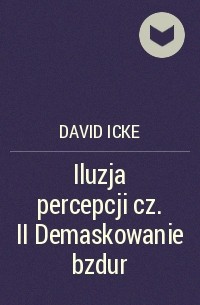 DAVID ICKE

Iluzja percepcji cz. II Demaskowanie bzdur